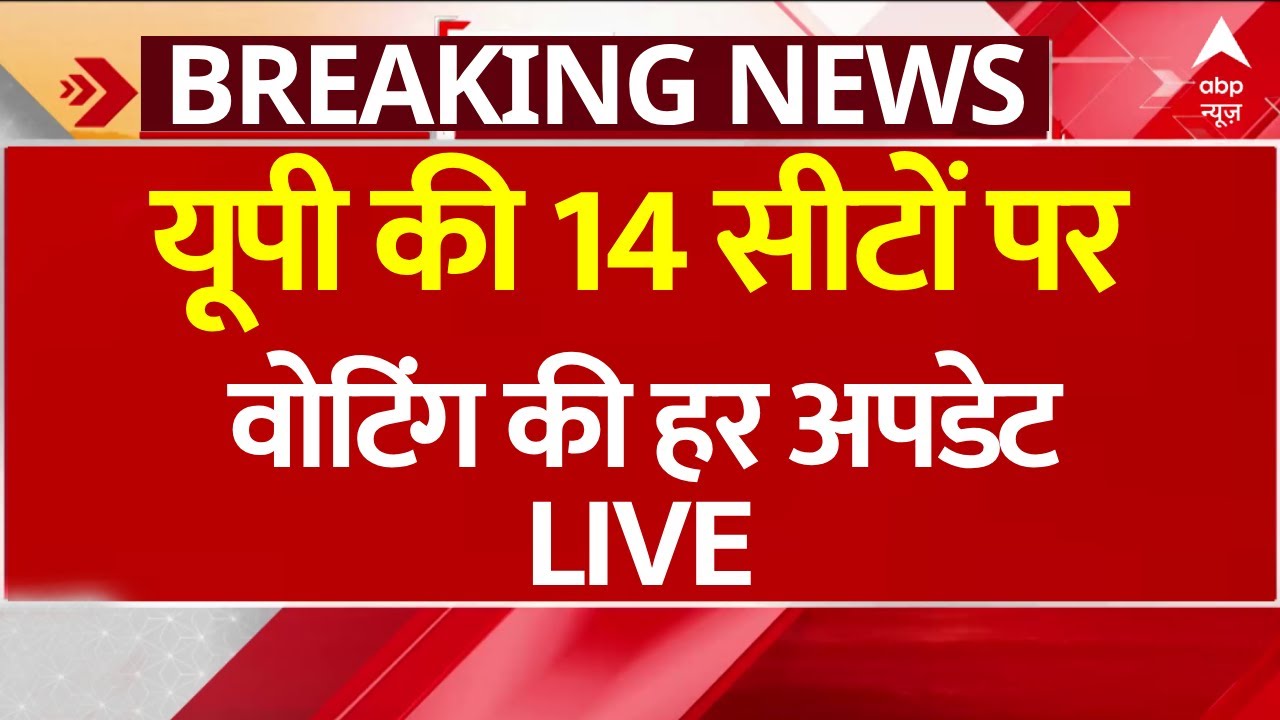 BREAKING NEWS

abp न्यूज़

यूपी की 14 सीटों पर

वोटिंग की हर अपडेट LIVE